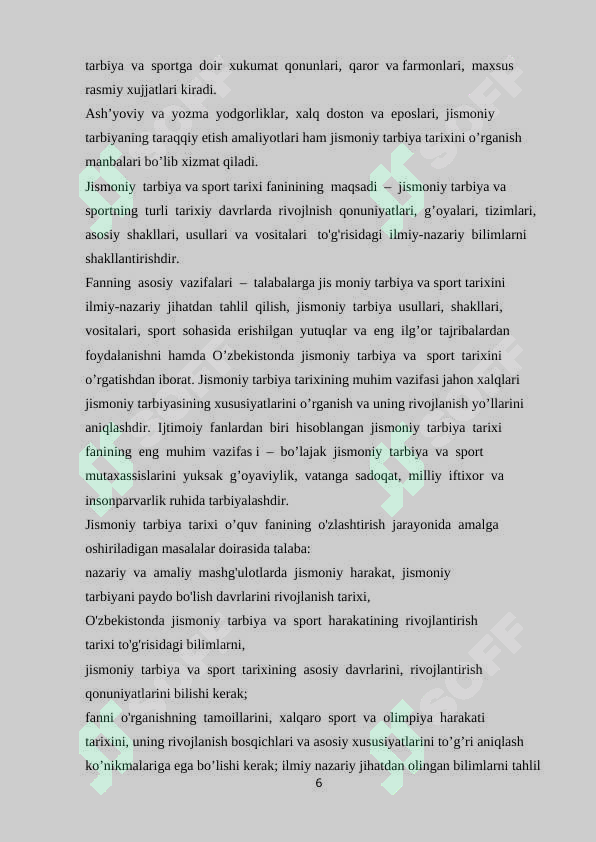 tarbiya va sportga doir xukumat qonunlari, qaror va farmonlari, maxsus rasmiy xujjatlari kiradi.
Ash’yoviy va yozma yodgorliklar, xalq doston va eposlari, jismoniy tarbiyaning taraqqiy etish amaliyotlari ham jismoniy tarbiya tarixini o’rganish manbalari bo’lib xizmat qiladi.
Jismoniy tarbiya va sport tarixi faninining maqsadi – jismoniy tarbiya va sportning turli tarixiy davrlarda rivojlnish qonuniyatlari, g’oyalari, tizimlari, asosiy shakllari, usullari va vositalari to'g'risidagi ilmiy-nazariy bilimlarni shakllantirishdir.
Fanning asosiy vazifalari – talabalarga jis moniy tarbiya va sport tarixini ilmiy-nazariy jihatdan tahlil qilish, jismoniy tarbiya usullari, shakllari, vositalari, sport sohasida erishilgan yutuqlar va eng ilg’or tajribalardan foydalanishni hamda O’zbekistonda jismoniy tarbiya va sport tarixini o’rgatishdan iborat. Jismoniy tarbiya tarixining muhim vazifasi jahon xalqlari jismoniy tarbiyasining xususiyatlarini o’rganish va uning rivojlanish yo’llarini aniqlashdir. Ijtimoiy fanlardan biri hisoblangan jismoniy tarbiya tarixi fanining eng muhim vazifas i – bo’lajak jismoniy tarbiya va sport mutaxassislarini yuksak g’oyaviylik, vatanga sadoqat, milliy iftixor va insonparvarlik ruhida tarbiyalashdir.
Jismoniy tarbiya tarixi o’quv fanining o'zlashtirish jarayonida amalga oshiriladigan masalalar doirasida talaba:
nazariy va amaliy mashg'ulotlarda jismoniy harakat, jismoniy tarbiyani paydo bo'lish davrlarini rivojlanish tarixi,
O'zbekistonda jismoniy tarbiya va sport harakatining rivojlantirish tarixi to'g'risidagi bilimlarni,
jismoniy tarbiya va sport tarixining asosiy davrlarini, rivojlantirish qonuniyatlarini bilishi kerak;
fanni o'rganishning tamoillarini, xalqaro sport va olimpiya harakati tarixini, uning rivojlanish bosqichlari va asosiy xususiyatlarini to’g’ri aniqlash ko’nikmalariga ega bo’lishi kerak; ilmiy nazariy jihatdan olingan bilimlarni tahlil
6